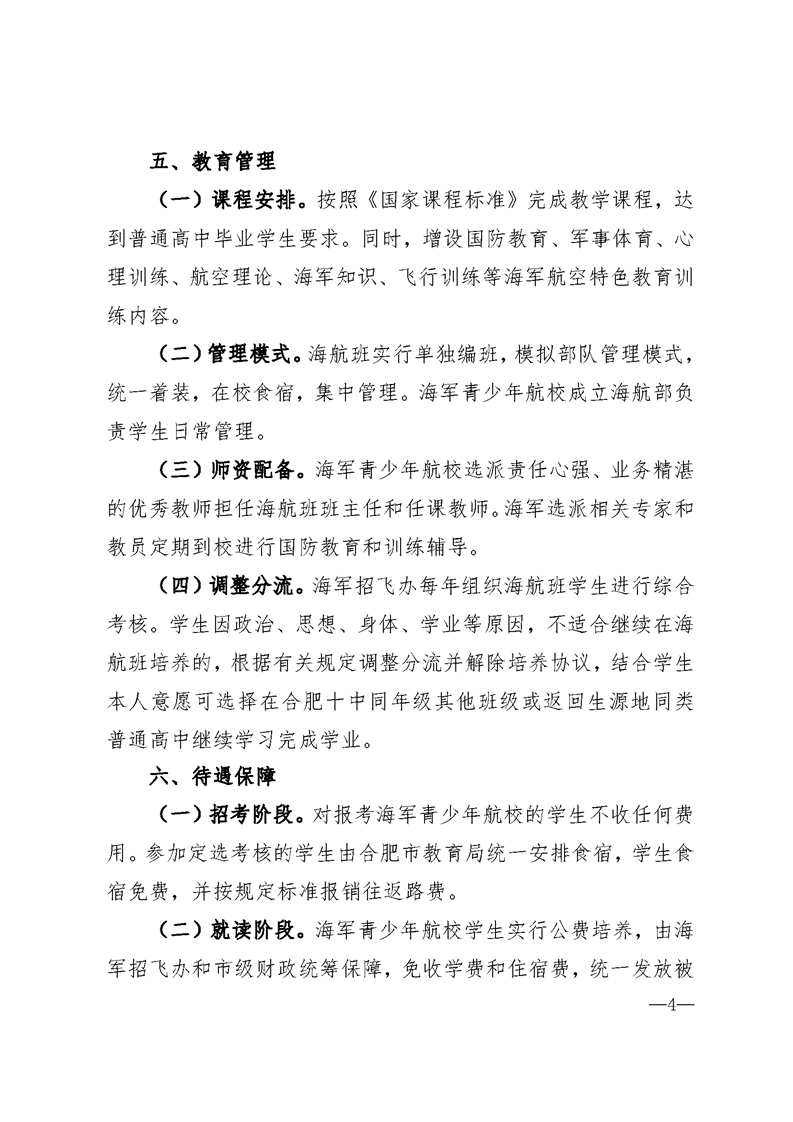 五、教育管理

（一）课程安排。按照《国家课程标准》完成教学课程，达到普通高中毕业学生要求。同时，增设国防教育、军事体育、心理训练、航空理论、海军知识、飞行训练等海军航空特色教育训练内容。

（二）管理模式。海航班实行单独编班，模拟部队管理模式，统一着装，在校食宿，集中管理。海军青少年航校成立海航部负责学生日常管理。

（三）师资配备。海军青少年航校选派责任心强、业务精湛的优秀教师担任海航班班主任和任课教师。海军选派相关专家和教员定期到校进行国防教育和训练辅导。

（四）调整分流。海军招飞办每年组织海航班学生进行综合考核。学生因政治、思想、身体、学业等原因，不适合继续在海航班培养的，根据有关规定调整分流并解除培养协议，结合学生本人意愿可选择在合肥十中同年级其他班级或返回生源地同类普通高中继续学习完成学业。

六、待遇保障

（一）招考阶段。对报考海军青少年航校的学生不收任何费用。参加定选考核的学生由合肥市教育局统一安排食宿，学生食宿免费，并按规定标准报销往返路费。

（二）就读阶段。海军青少年航校学生实行公费培养，由海军招飞办和市级财政统筹保障，免收学费和住宿费，统一发放被

—4—